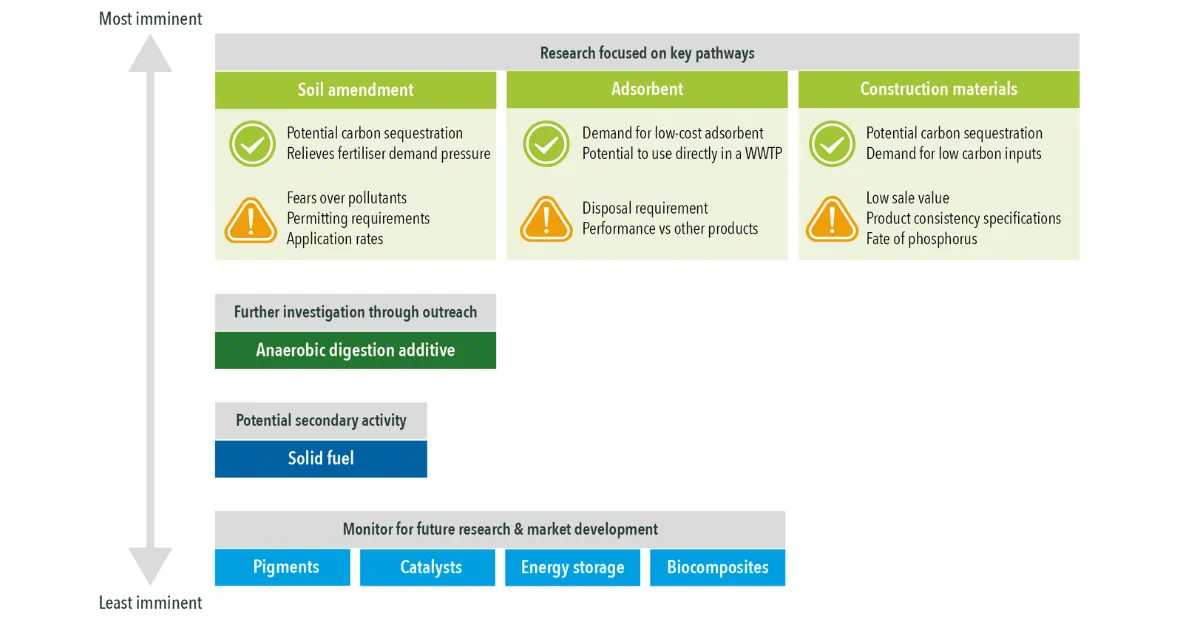 Most imminent

Research focused on key pathways

Soil amendment

Potential carbon sequestration
Relieves fertiliser demand pressure

Fears over pollutants
Permitting requirements
Application rates

Adsorbent

Demand for low-cost adsorbent
Potential to use directly in a WWTP

Disposal requirement
Performance vs other products

Construction materials

Potential carbon sequestration
Demand for low carbon inputs

Low sale value
Product consistency specifications
Fate of phosphorus

Further investigation through outreach

Anaerobic digestion additive

Potential secondary activity

Solid fuel

Monitor for future research & market development

Pigments

Catalysts

Energy storage

Biocomposites

Least imminent